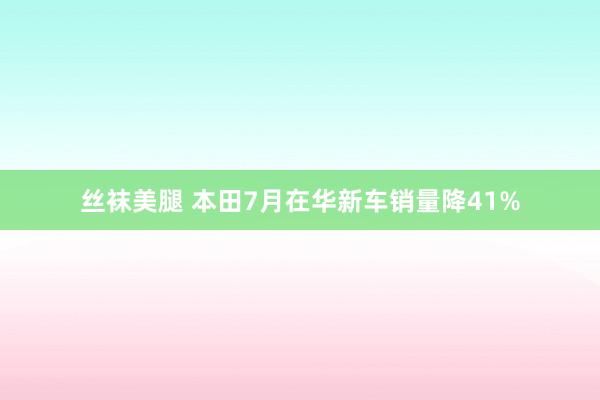 丝袜美腿 本田7月在华新车销量降41%